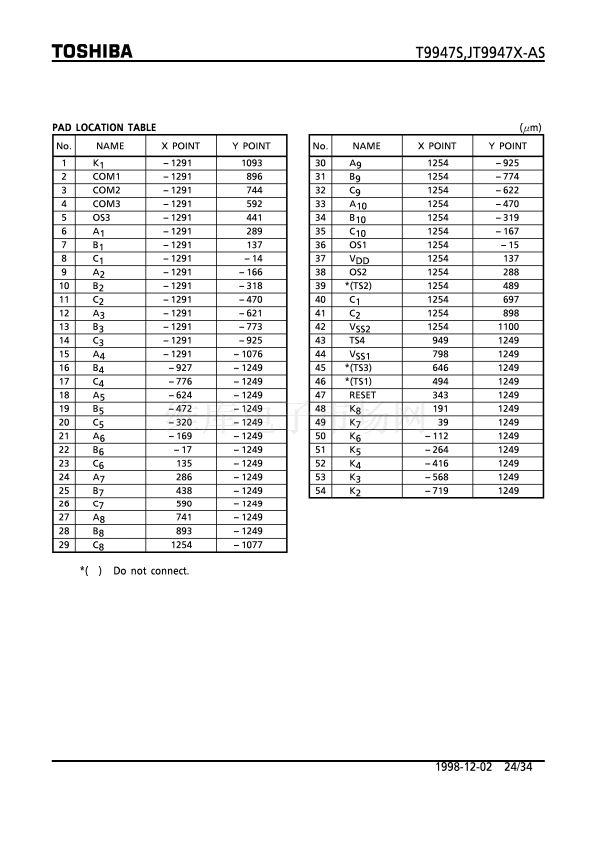 TOSHIBA

T9947S,JT9947X-AS

PAD LOCATION TABLE

($\mu$m)

| No. | NAME | X POINT | Y POINT |
|---|---|---|---|
| 1 | $K_1$ | −1291 | 1093 |
| 2 | COM1 | −1291 | 896 |
| 3 | COM2 | −1291 | 744 |
| 4 | COM3 | −1291 | 592 |
| 5 | OS3 | −1291 | 441 |
| 6 | $A_1$ | −1291 | 289 |
| 7 | $B_1$ | −1291 | 137 |
| 8 | $C_1$ | −1291 | −14 |
| 9 | $A_2$ | −1291 | −166 |
| 10 | $B_2$ | −1291 | −318 |
| 11 | $C_2$ | −1291 | −470 |
| 12 | $A_3$ | −1291 | −621 |
| 13 | $B_3$ | −1291 | −773 |
| 14 | $C_3$ | −1291 | −925 |
| 15 | $A_4$ | −1291 | −1076 |
| 16 | $B_4$ | −927 | −1249 |
| 17 | $C_4$ | −776 | −1249 |
| 18 | $A_5$ | −624 | −1249 |
| 19 | $B_5$ | −472 | −1249 |
| 20 | $C_5$ | −320 | −1249 |
| 21 | $A_6$ | −169 | −1249 |
| 22 | $B_6$ | −17 | −1249 |
| 23 | $C_6$ | 135 | −1249 |
| 24 | $A_7$ | 286 | −1249 |
| 25 | $B_7$ | 438 | −1249 |
| 26 | $C_7$ | 590 | −1249 |
| 27 | $A_8$ | 741 | −1249 |
| 28 | $B_8$ | 893 | −1249 |
| 29 | $C_8$ | 1254 | −1077 |

| No. | NAME | X POINT | Y POINT |
|---|---|---|---|
| 30 | $A_9$ | 1254 | −925 |
| 31 | $B_9$ | 1254 | −774 |
| 32 | $C_9$ | 1254 | −622 |
| 33 | $A_{10}$ | 1254 | −470 |
| 34 | $B_{10}$ | 1254 | −319 |
| 35 | $C_{10}$ | 1254 | −167 |
| 36 | OS1 | 1254 | −15 |
| 37 | $V_{DD}$ | 1254 | 137 |
| 38 | OS2 | 1254 | 288 |
| 39 | *(TS2) | 1254 | 489 |
| 40 | $C_1$ | 1254 | 697 |
| 41 | $C_2$ | 1254 | 898 |
| 42 | $V_{SS2}$ | 1254 | 1100 |
| 43 | TS4 | 949 | 1249 |
| 44 | $V_{SS1}$ | 798 | 1249 |
| 45 | *(TS3) | 646 | 1249 |
| 46 | *(TS1) | 494 | 1249 |
| 47 | RESET | 343 | 1249 |
| 48 | $K_8$ | 191 | 1249 |
| 49 | $K_7$ | 39 | 1249 |
| 50 | $K_6$ | −112 | 1249 |
| 51 | $K_5$ | −264 | 1249 |
| 52 | $K_4$ | −416 | 1249 |
| 53 | $K_3$ | −568 | 1249 |
| 54 | $K_2$ | −719 | 1249 |

*( ) Do not connect.

1998-12-02 24/34